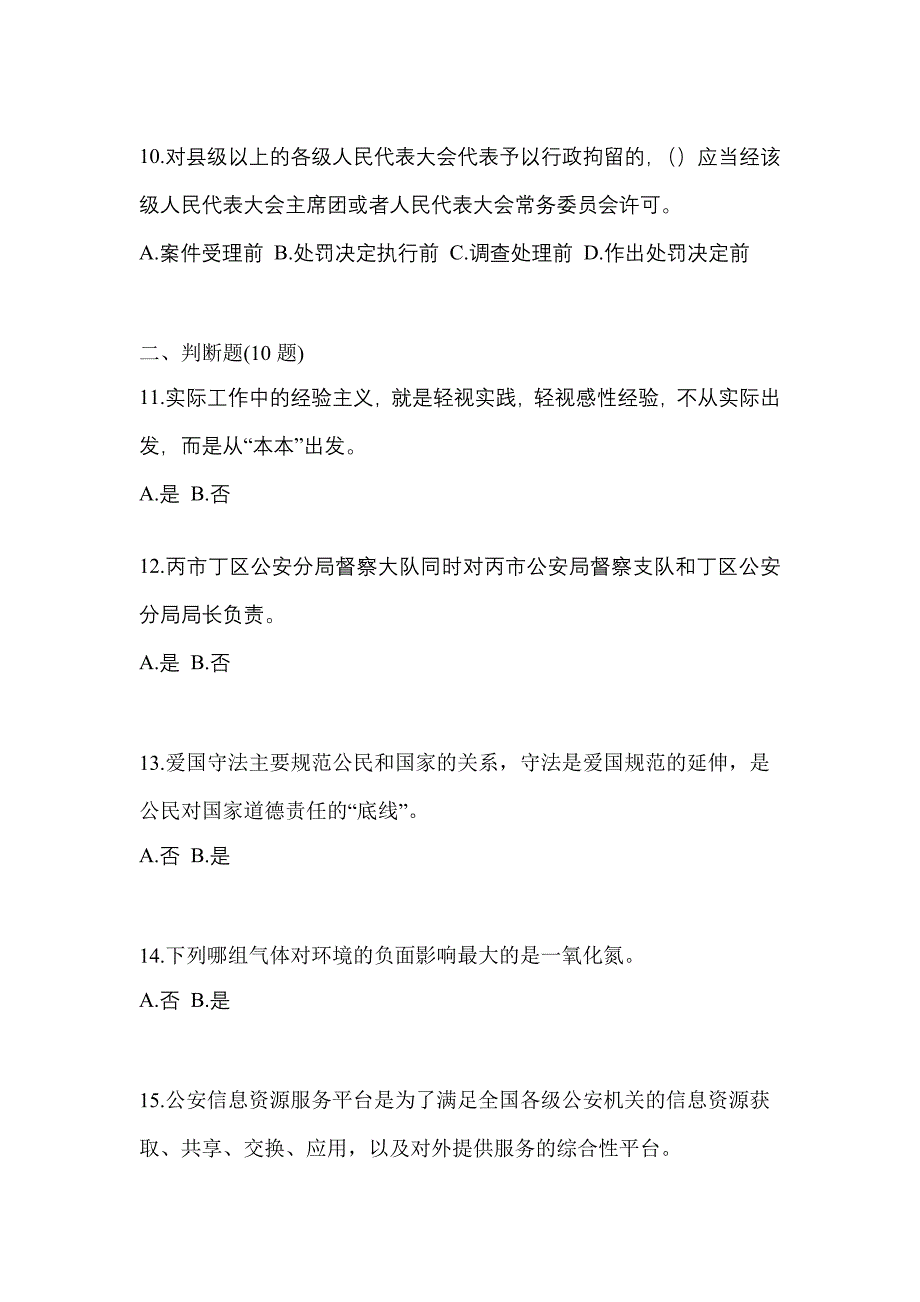 10.对县级以上的各级人民代表大会代表予以行政拘留的，()应当经该级人民代表大会主席团或者人民代表大会常务委员会许可。

A.案件受理前 B.处罚决定执行前 C.调查处理前 D.作出处罚决定前

二、判断题(10 题)

11.实际工作中的经验主义，就是轻视实践，轻视感性经验，不从实际出发，而是从“本本”出发。

A.是 B.否

12.丙市丁区公安分局督察大队同时对丙市公安局督察支队和丁区公安分局局长负责。

A.是 B.否

13.爱国守法主要规范公民和国家的关系，守法是爱国规范的延伸，是公民对国家道德责任的“底线”。

A.否 B.是

14.下列哪组气体对环境的负面影响最大的是一氧化氮。

A.否 B.是

15.公安信息资源服务平台是为了满足全国各级公安机关的信息资源获取、共享、交换、应用，以及对外提供服务的综合性平台。